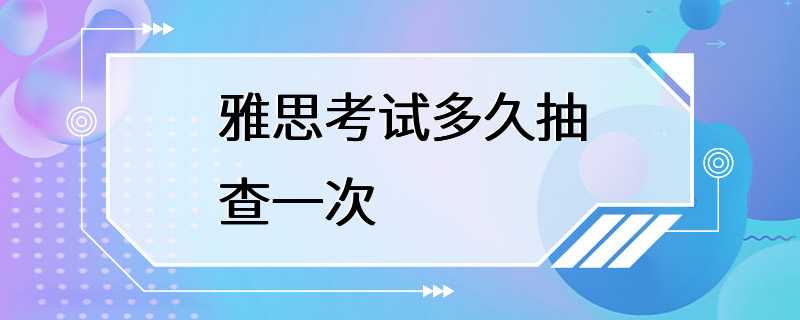 雅思考试多久抽查一次